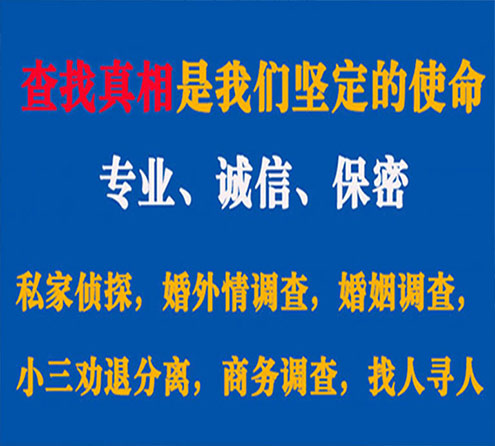 查找真相是我们坚定的使命

专业、诚信、保密

私家侦探，婚外情调查，婚姻调查，

小三劝退分离，商务调查，找人寻人